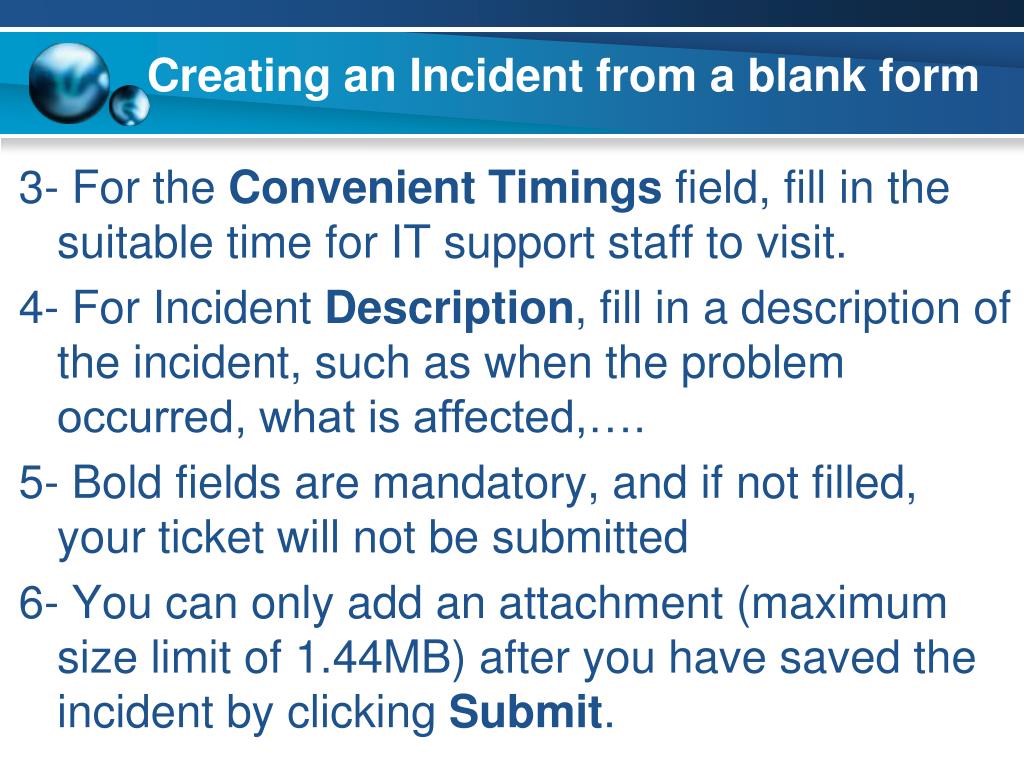 Creating an Incident from a blank form

3- For the Convenient Timings field, fill in the suitable time for IT support staff to visit.

4- For Incident Description, fill in a description of the incident, such as when the problem occurred, what is affected,….

5- Bold fields are mandatory, and if not filled, your ticket will not be submitted

6- You can only add an attachment (maximum size limit of 1.44MB) after you have saved the incident by clicking Submit.